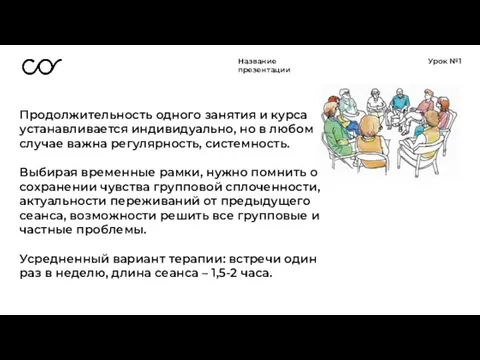 Название презентации

Урок №1

Продолжительность одного занятия и курса устанавливается индивидуально, но в любом случае важна регулярность, системность.

Выбирая временные рамки, нужно помнить о сохранении чувства групповой сплоченности, актуальности переживаний от предыдущего сеанса, возможности решить все групповые и частные проблемы.

Усредненный вариант терапии: встречи один раз в неделю, длина сеанса – 1,5-2 часа.